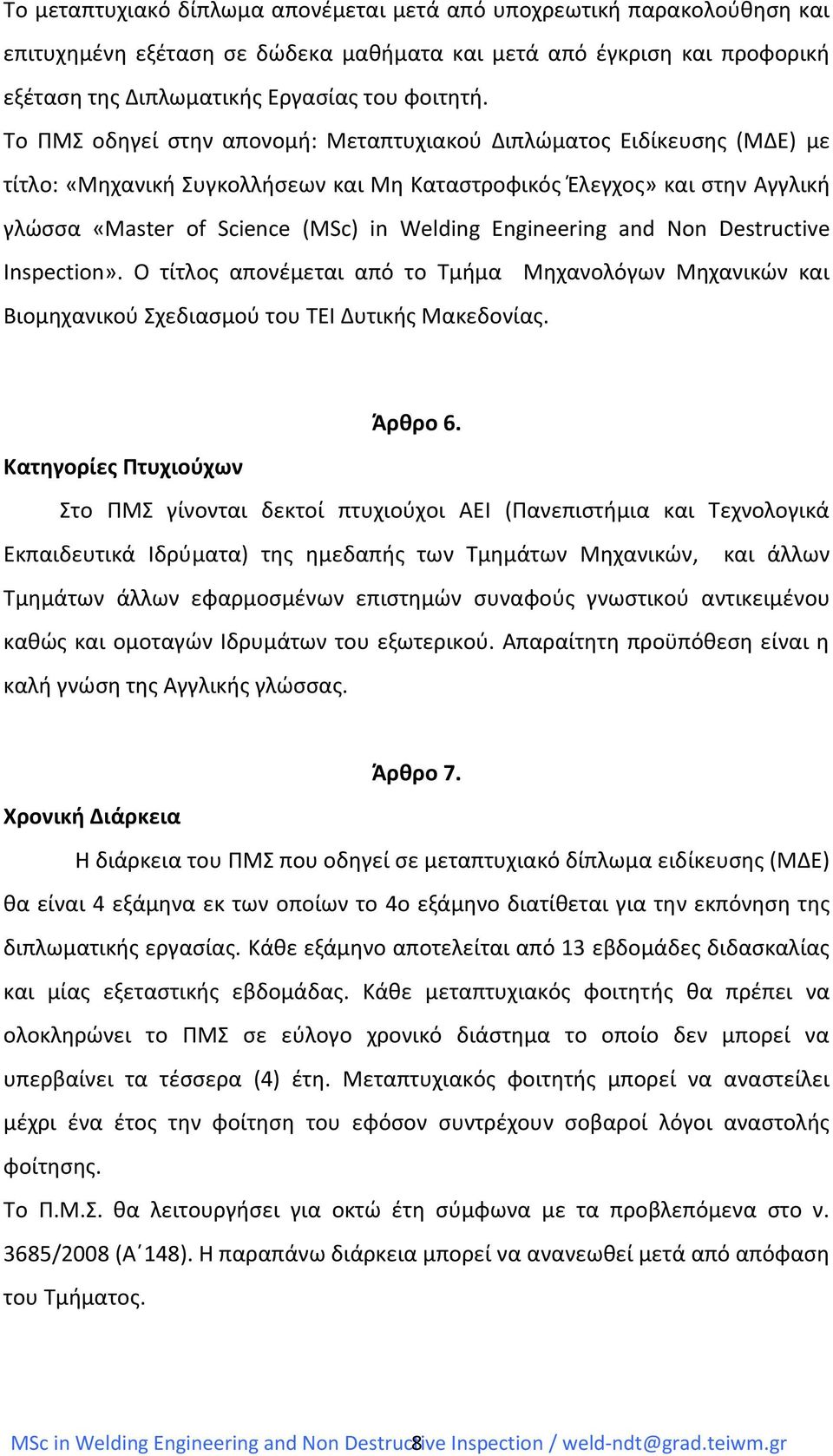 Το μεταπτυχιακό δίπλωμα απονέμεται μετά από υποχρεωτική παρακολούθηση και επιτυχημένη εξέταση σε δώδεκα μαθήματα και μετά από έγκριση και προφορική εξέταση της Διπλωματικής Εργασίας του φοιτητή.

Το ΠΜΣ οδηγεί στην απονομή: Μεταπτυχιακού Διπλώματος Ειδίκευσης (ΜΔΕ) με τίτλο: «Μηχανική Συγκολλήσεων και Μη Καταστροφικός Έλεγχος» και στην Αγγλική γλώσσα «Master of Science (MSc) in Welding Engineering and Non Destructive Inspection». Ο τίτλος απονέμεται από το Τμήμα Μηχανολόγων Μηχανικών και Βιομηχανικού Σχεδιασμού του ΤΕΙ Δυτικής Μακεδονίας.

Άρθρο 6.

Κατηγορίες Πτυχιούχων

Στο ΠΜΣ γίνονται δεκτοί πτυχιούχοι ΑΕΙ (Πανεπιστήμια και Τεχνολογικά Εκπαιδευτικά Ιδρύματα) της ημεδαπής των Τμημάτων Μηχανικών, και άλλων Τμημάτων άλλων εφαρμοσμένων επιστημών συναφούς γνωστικού αντικειμένου καθώς και ομοταγών Ιδρυμάτων του εξωτερικού. Απαραίτητη προϋπόθεση είναι η καλή γνώση της Αγγλικής γλώσσας.

Άρθρο 7.

Χρονική Διάρκεια

Η διάρκεια του ΠΜΣ που οδηγεί σε μεταπτυχιακό δίπλωμα ειδίκευσης (ΜΔΕ) θα είναι 4 εξάμηνα εκ των οποίων το 4ο εξάμηνο διατίθεται για την εκπόνηση της διπλωματικής εργασίας. Κάθε εξάμηνο αποτελείται από 13 εβδομάδες διδασκαλίας και μίας εξεταστικής εβδομάδας. Κάθε μεταπτυχιακός φοιτητής θα πρέπει να ολοκληρώνει το ΠΜΣ σε εύλογο χρονικό διάστημα το οποίο δεν μπορεί να υπερβαίνει τα τέσσερα (4) έτη. Μεταπτυχιακός φοιτητής μπορεί να αναστείλει μέχρι ένα έτος την φοίτηση του εφόσον συντρέχουν σοβαροί λόγοι αναστολής φοίτησης.

Το Π.Μ.Σ. θα λειτουργήσει για οκτώ έτη σύμφωνα με τα προβλεπόμενα στο ν. 3685/2008 (Α΄148). Η παραπάνω διάρκεια μπορεί να ανανεωθεί μετά από απόφαση του Τμήματος.

MSc in Welding Engineering and Non Destructive Inspection / weld-ndt@grad.teiwm.gr 8